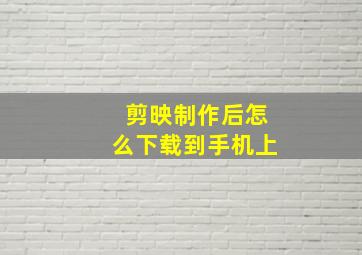 剪映制作后怎么下载到手机上